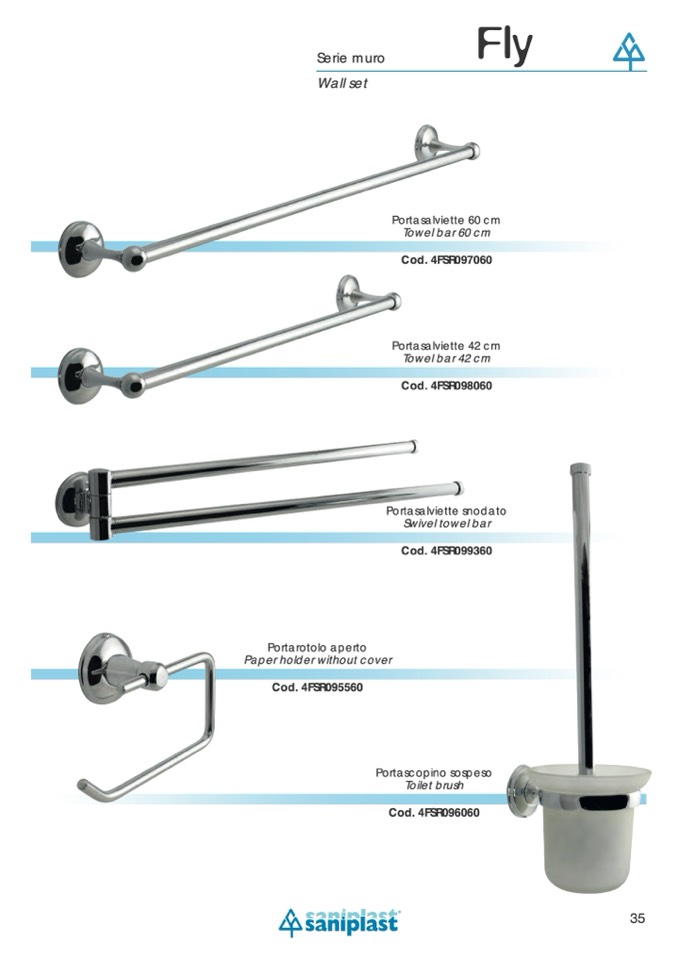 Serie muro
Fly
Wall set

Portasalviette 60 cm
Towel bar 60 cm

Cod. 4FSR097060

Portasalviette 42 cm
Towel bar 42 cm

Cod. 4FSR098060

Portasalviette snodato
Swivel towel bar

Cod. 4FSR099360

Portarotolo aperto
Paper holder without cover

Cod. 4FSR095560

Portascopino sospeso
Toilet brush

Cod. 4FSR096060

saniplast

35